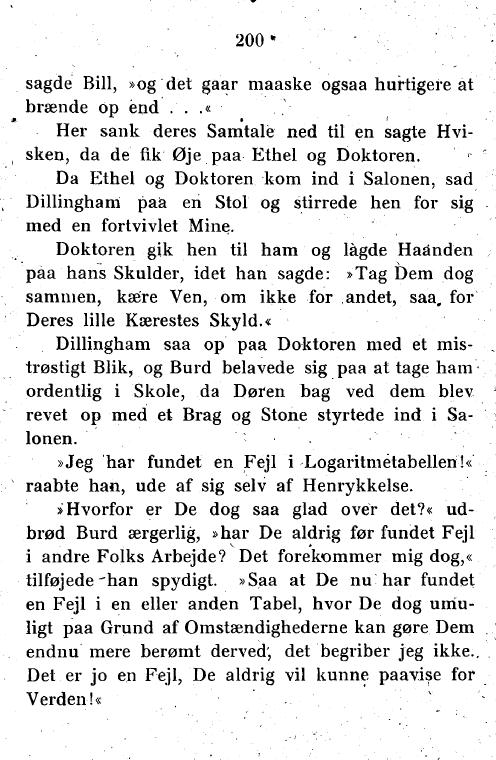 200

sagde Bill, »og det gaar maaske ogsaa hurtigere at brænde op end . . .«

Her sank deres Samtale ned til en sagte Hvisken, da de fik Øje paa Ethel og Doktoren.

Da Ethel og Doktoren kom ind i Salonen, sad Dillingham paa en Stol og stirrede hen for sig med en fortvivlet Mine.

Doktoren gik hen til ham og lagde Haanden paa hans Skulder, idet han sagde: »Tag Dem dog sammen, kære Ven, om ikke for andet, saa for Deres lille Kærestes Skyld.«

Dillingham saa op paa Doktoren med et mistrøstigt Blik, og Burd belavede sig paa at tage ham ordentlig i Skole, da Døren bag ved dem blev revet op med et Brag og Stone styrtede ind i Salonen.

»Jeg har fundet en Fejl i Logaritmetabellen!« raabte han, ude af sig selv af Henrykkelse.

»Hvorfor er De dog saa glad over det?« udbrød Burd ærgerlig, »har De aldrig før fundet Fejl i andre Folks Arbejde? Det forekommer mig dog,« tilføjede han spydigt. »Saa at De nu har fundet en Fejl i en eller anden Tabel, hvor De dog umuligt paa Grund af Omstændighederne kan gøre Dem endnu mere berømt derved, det begriber jeg ikke. Det er jo en Fejl, De aldrig vil kunne paavise for Verden!«